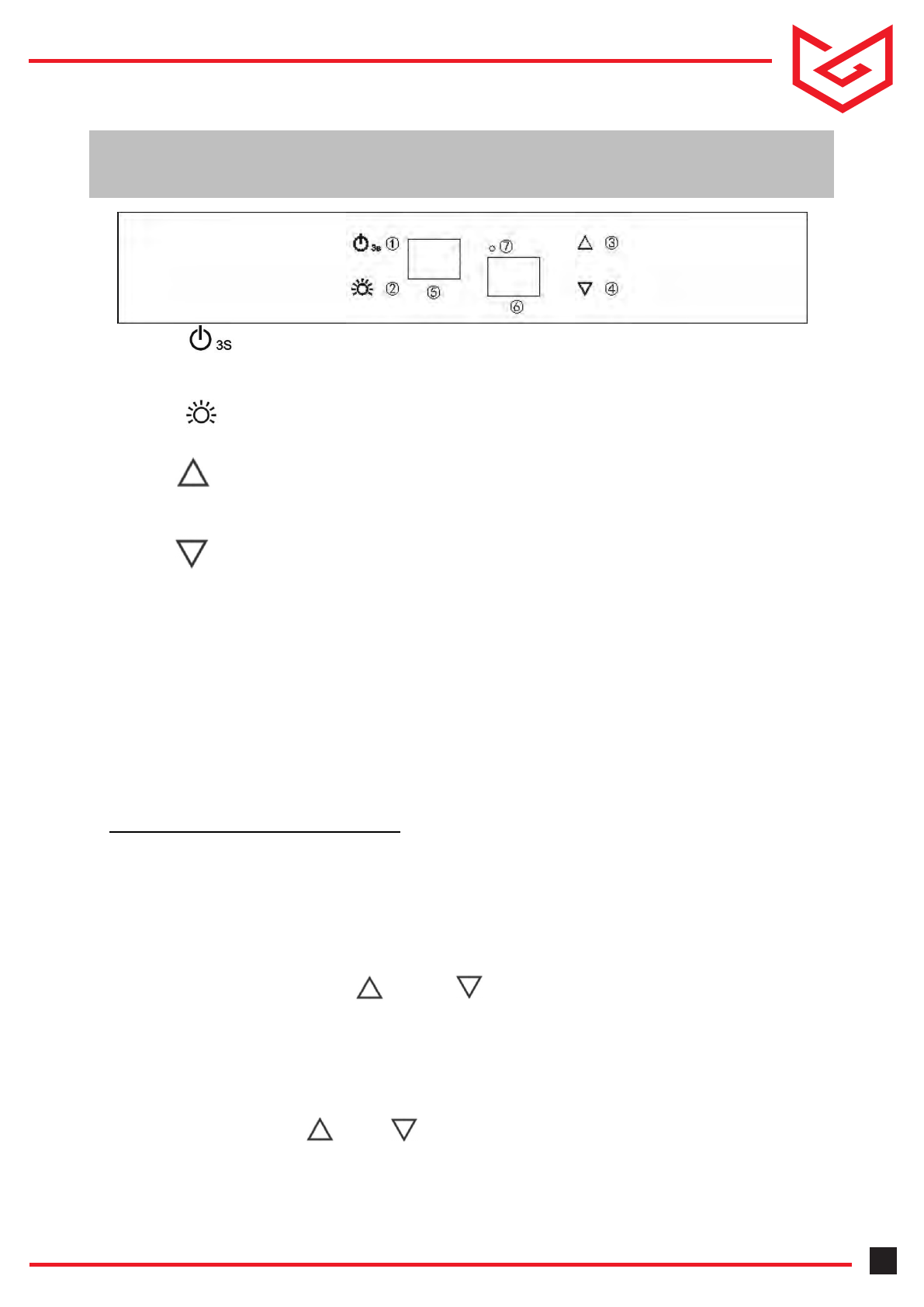 3s ①
② ⑤
⑦
⑥
③
④
3S